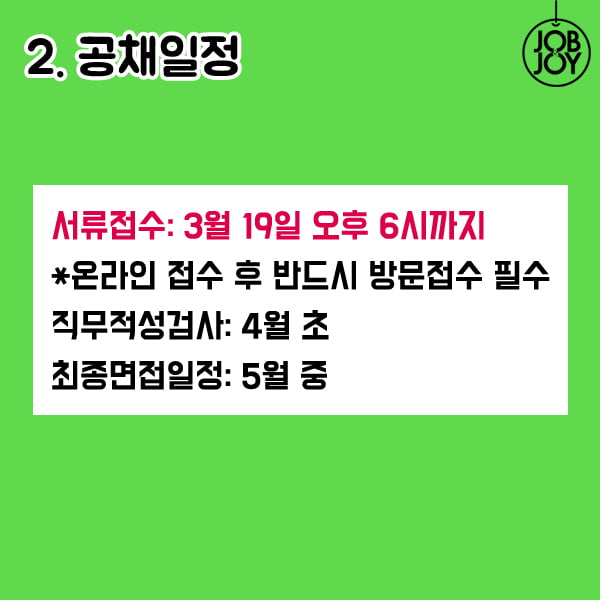 2. 공채일정

JOB JOY

서류접수: 3월 19일 오후 6시까지
*온라인 접수 후 반드시 방문접수 필수
직무적성검사: 4월 초
최종면접일정: 5월 중